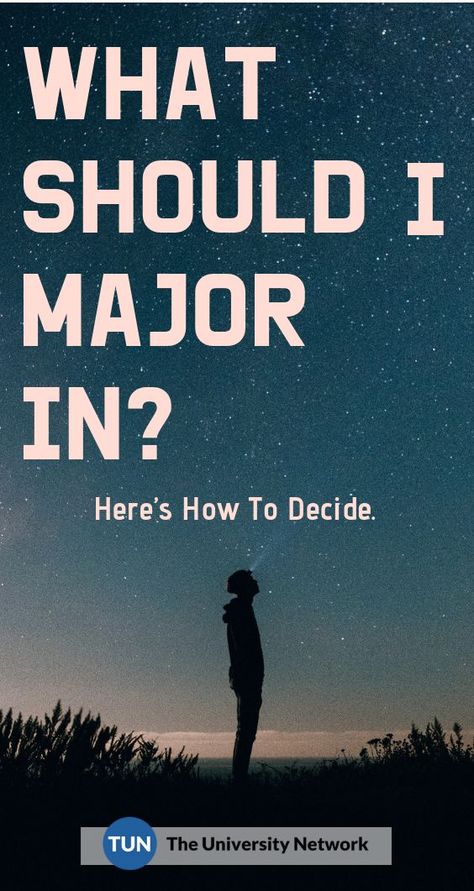 WHAT SHOULD I MAJOR IN?

Here's How To Decide.

TUN The University Network